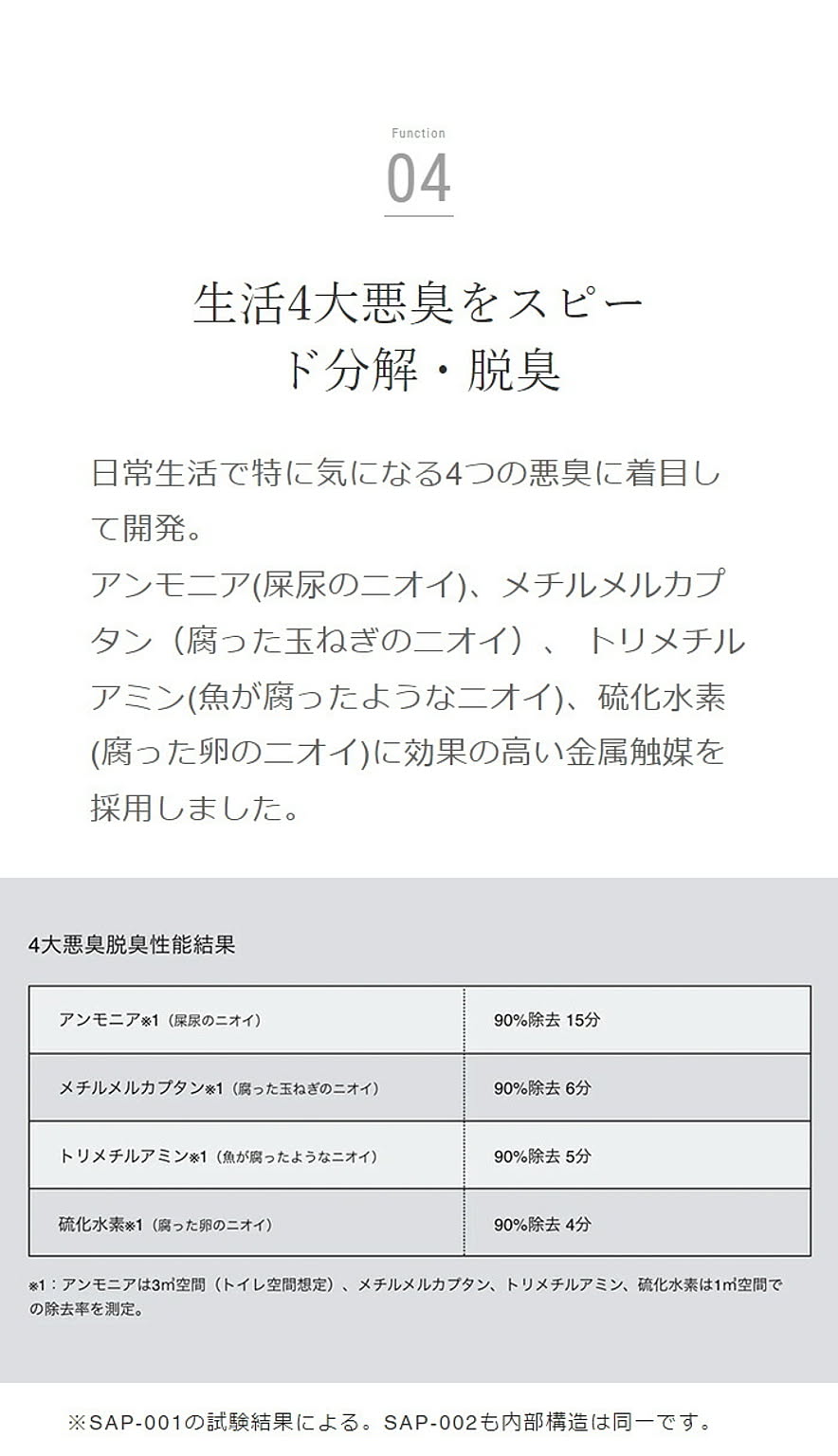 Function

04

生活4大悪臭をスピード分解・脱臭

日常生活で特に気になる4つの悪臭に着目して開発。
アンモニア(屎尿のニオイ)、メチルメルカプタン（腐った玉ねぎのニオイ）、 トリメチルアミン(魚が腐ったようなニオイ)、硫化水素(腐った卵のニオイ)に効果の高い金属触媒を採用しました。

4大悪臭脱臭性能結果

| アンモニア※1（屎尿のニオイ） | 90%除去 15分 |
|---|---|
| メチルメルカプタン※1（腐った玉ねぎのニオイ） | 90%除去 6分 |
| トリメチルアミン※1（魚が腐ったようなニオイ） | 90%除去 5分 |
| 硫化水素※1（腐った卵のニオイ） | 90%除去 4分 |

※1：アンモニアは3㎥空間（トイレ空間想定）、メチルメルカプタン、トリメチルアミン、硫化水素は1㎥空間での除去率を測定。

※SAP-001の試験結果による。SAP-002も内部構造は同一です。